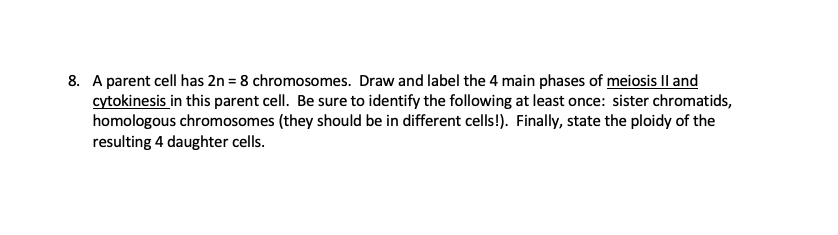 8. A parent cell has 2n = 8 chromosomes. Draw and label the 4 main phases of meiosis II and cytokinesis in this parent cell. Be sure to identify the following at least once: sister chromatids, homologous chromosomes (they should be in different cells!). Finally, state the ploidy of the resulting 4 daughter cells.